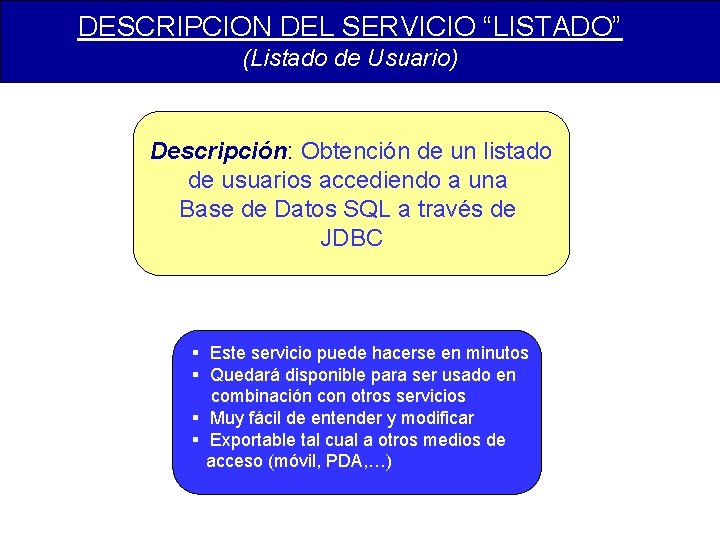 DESCRIPCION DEL SERVICIO "LISTADO"
(Listado de Usuario)

Descripción: Obtención de un listado de usuarios accediendo a una Base de Datos SQL a través de JDBC

• Este servicio puede hacerse en minutos
• Quedará disponible para ser usado en combinación con otros servicios
• Muy fácil de entender y modificar
• Exportable tal cual a otros medios de acceso (móvil, PDA,…)